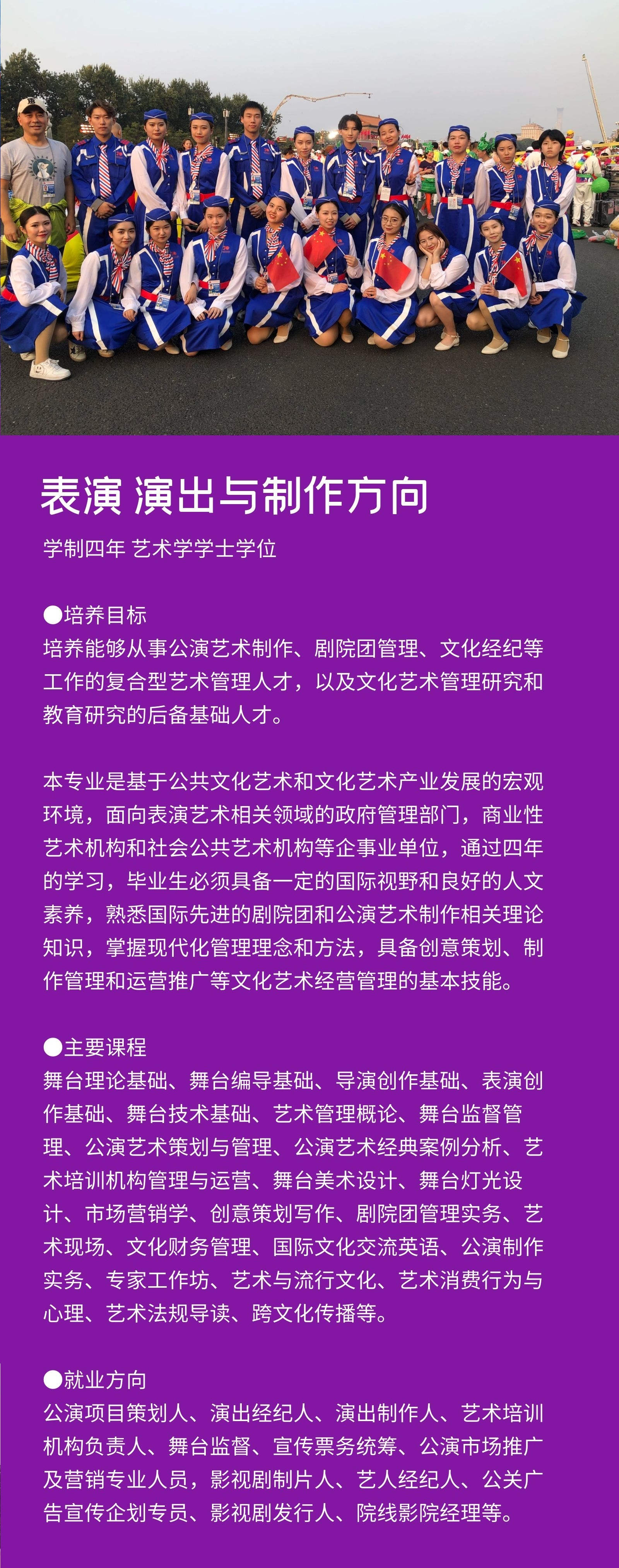 表演 演出与制作方向

学制四年 艺术学学士学位

●培养目标
培养能够从事公演艺术制作、剧院团管理、文化经纪等工作的复合型艺术管理人才，以及文化艺术管理研究和教育研究的后备基础人才。

本专业是基于公共文化艺术和文化艺术产业发展的宏观环境，面向表演艺术相关领域的政府管理部门，商业性艺术机构和社会公共艺术机构等企事业单位，通过四年的学习，毕业生必须具备一定的国际视野和良好的人文素养，熟悉国际先进的剧院团和公演艺术制作相关理论知识，掌握现代化管理理念和方法，具备创意策划、制作管理和运营推广等文化艺术经营管理的基本技能。

●主要课程
舞台理论基础、舞台编导基础、导演创作基础、表演创作基础、舞台技术基础、艺术管理概论、舞台监督管理、公演艺术策划与管理、公演艺术经典案例分析、艺术培训机构管理与运营、舞台美术设计、舞台灯光设计、市场营销学、创意策划写作、剧院团管理实务、艺术现场、文化财务管理、国际文化交流英语、公演制作实务、专家工作坊、艺术与流行文化、艺术消费行为与心理、艺术法规导读、跨文化传播等。

●就业方向
公演项目策划人、演出经纪人、演出制作人、艺术培训机构负责人、舞台监督、宣传票务统筹、公演市场推广及营销专业人员，影视剧制片人、艺人经纪人、公关广告宣传企划专员、影视剧发行人、院线影院经理等。